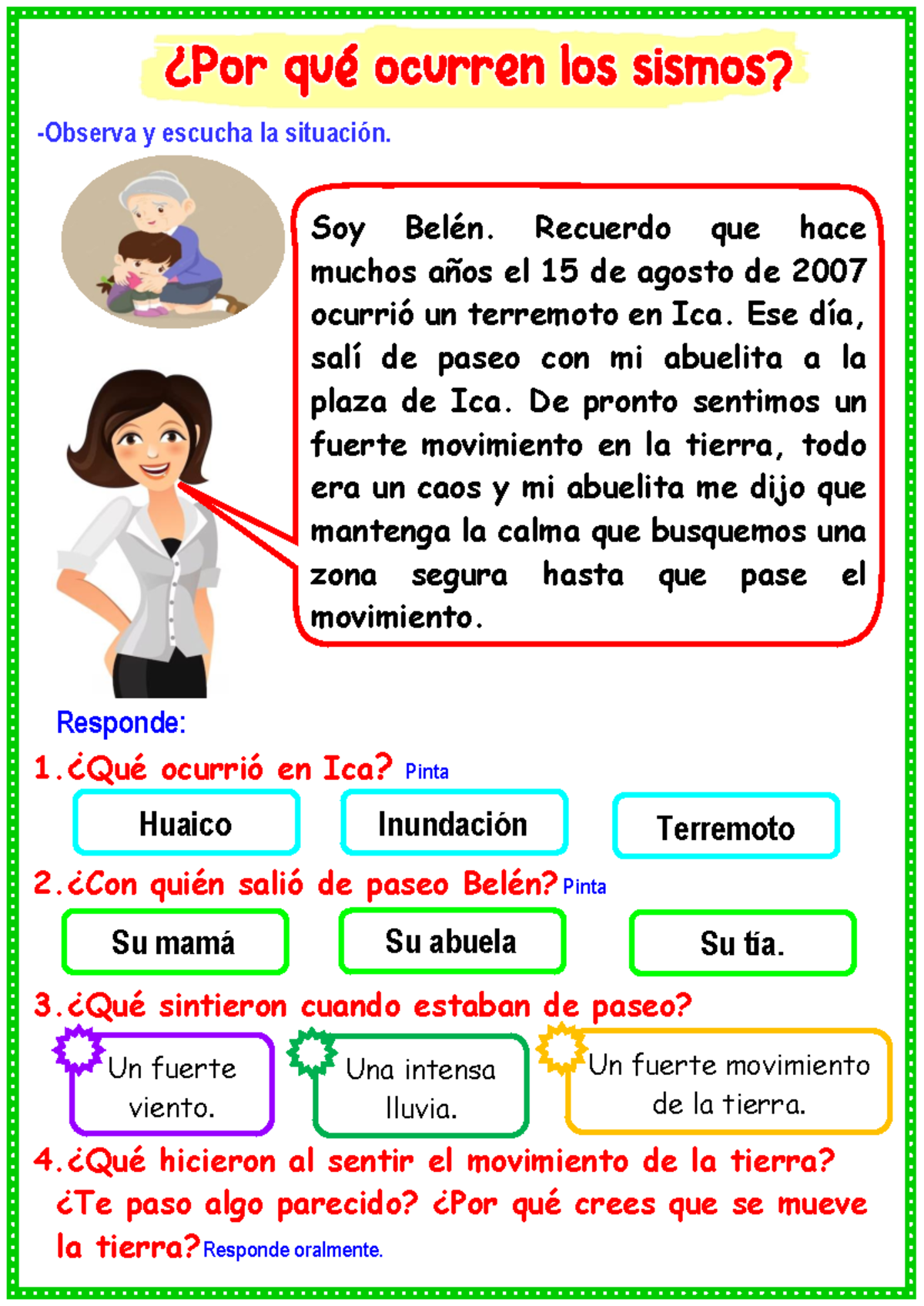 ¿Por qué ocurren los sismos?

-Observa y escucha la situación.

Soy Belén. Recuerdo que hace muchos años el 15 de agosto de 2007 ocurrió un terremoto en Ica. Ese día, salí de paseo con mi abuelita a la plaza de Ica. De pronto sentimos un fuerte movimiento en la tierra, todo era un caos y mi abuelita me dijo que mantenga la calma que busquemos una zona segura hasta que pase el movimiento.

Responde:

1.¿Qué ocurrió en Ica? Pinta

Huaico

Inundación

Terremoto

2.¿Con quién salió de paseo Belén? Pinta

Su mamá

Su abuela

Su tía.

3.¿Qué sintieron cuando estaban de paseo?

Un fuerte viento.

Una intensa lluvia.

Un fuerte movimiento de la tierra.

4.¿Qué hicieron al sentir el movimiento de la tierra? ¿Te paso algo parecido? ¿Por qué crees que se mueve la tierra? Responde oralmente.